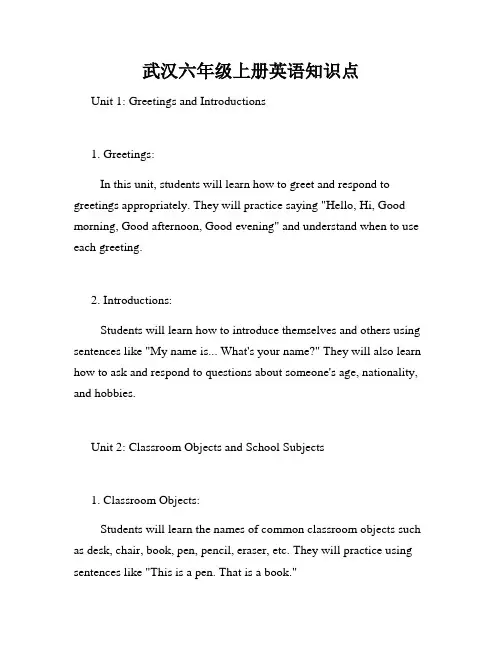 武汉六年级上册英语知识点

Unit 1: Greetings and Introductions

1. Greetings:

In this unit, students will learn how to greet and respond to greetings appropriately. They will practice saying "Hello, Hi, Good morning, Good afternoon, Good evening" and understand when to use each greeting.

2. Introductions:

Students will learn how to introduce themselves and others using sentences like "My name is... What's your name?" They will also learn how to ask and respond to questions about someone's age, nationality, and hobbies.

Unit 2: Classroom Objects and School Subjects

1. Classroom Objects:

Students will learn the names of common classroom objects such as desk, chair, book, pen, pencil, eraser, etc. They will practice using sentences like "This is a pen. That is a book."